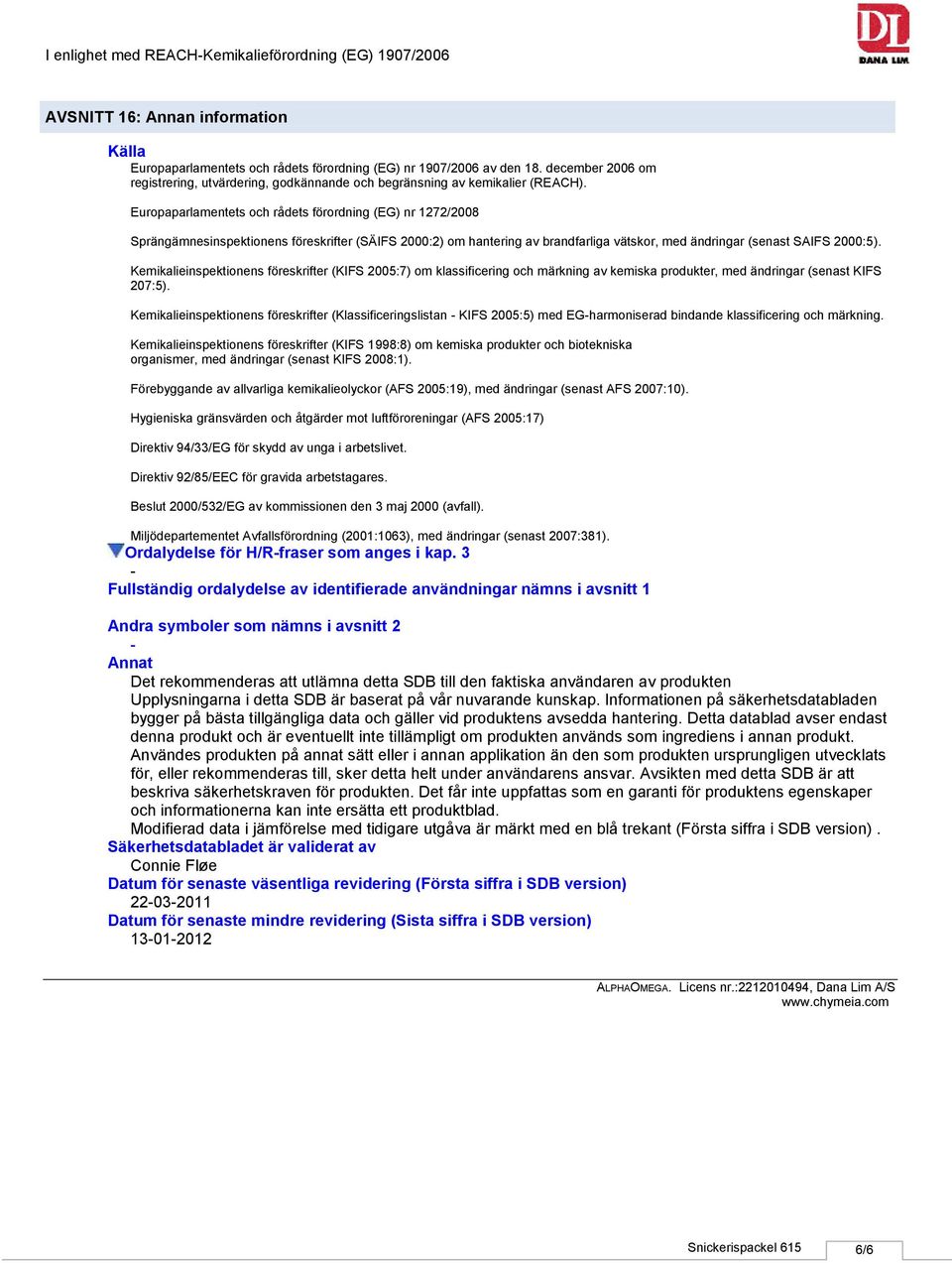 I enlighet med REACH-Kemikalieförordning (EG) 1907/2006

DL
DANA LIM

AVSNITT 16: Annan information

Källa

Europaparlamentets och rådets förordning (EG) nr 1907/2006 av den 18. december 2006 om registrering, utvärdering, godkännande och begränsning av kemikalier (REACH).

Europaparlamentets och rådets förordning (EG) nr 1272/2008

Sprängämnesinspektionens föreskrifter (SÄIFS 2000:2) om hantering av brandfarliga vätskor, med ändringar (senast SAIFS 2000:5).

Kemikalieinspektionens föreskrifter (KIFS 2005:7) om klassificering och märkning av kemiska produkter, med ändringar (senast KIFS 207:5).

Kemikalieinspektionens föreskrifter (Klassificeringslistan - KIFS 2005:5) med EG-harmoniserad bindande klassificering och märkning.

Kemikalieinspektionens föreskrifter (KIFS 1998:8) om kemiska produkter och biotekniska organismer, med ändringar (senast KIFS 2008:1).

Förebyggande av allvarliga kemikalieolyckor (AFS 2005:19), med ändringar (senast AFS 2007:10).

Hygieniska gränsvärden och åtgärder mot luftföroreningar (AFS 2005:17)

Direktiv 94/33/EG för skydd av unga i arbetslivet.

Direktiv 92/85/EEC för gravida arbetstagares.

Beslut 2000/532/EG av kommissionen den 3 maj 2000 (avfall).

Miljödepartementet Avfallsförordning (2001:1063), med ändringar (senast 2007:381).

Ordalydelse för H/R-fraser som anges i kap. 3
-
Fullständig ordalydelse av identifierade användningar nämns i avsnitt 1

Andra symboler som nämns i avsnitt 2
-
Annat
Det rekommenderas att utlämna detta SDB till den faktiska användaren av produkten
Upplysningarna i detta SDB är baserat på vår nuvarande kunskap. Informationen på säkerhetsdatabladen bygger på bästa tillgängliga data och gäller vid produktens avsedda hantering. Detta datablad avser endast denna produkt och är eventuellt inte tillämpligt om produkten används som ingrediens i annan produkt. Användes produkten på annat sätt eller i annan applikation än den som produkten ursprungligen utvecklats för, eller rekommenderas till, sker detta helt under användarens ansvar. Avsikten med detta SDB är att beskriva säkerhetskraven för produkten. Det får inte uppfattas som en garanti för produktens egenskaper och informationerna kan inte ersätta ett produktblad.
Modifierad data i jämförelse med tidigare utgåva är märkt med en blå trekant (Första siffra i SDB version) .
Säkerhetsdatabladet är validerat av
Connie Fløe
Datum för senaste väsentliga revidering (Första siffra i SDB version)
22-03-2011
Datum för senaste mindre revidering (Sista siffra i SDB version)
13-01-2012

ALPHAOMEGA. Licens nr.:2212010494, Dana Lim A/S
www.chymeia.com

Snickerispackel 615
6/6